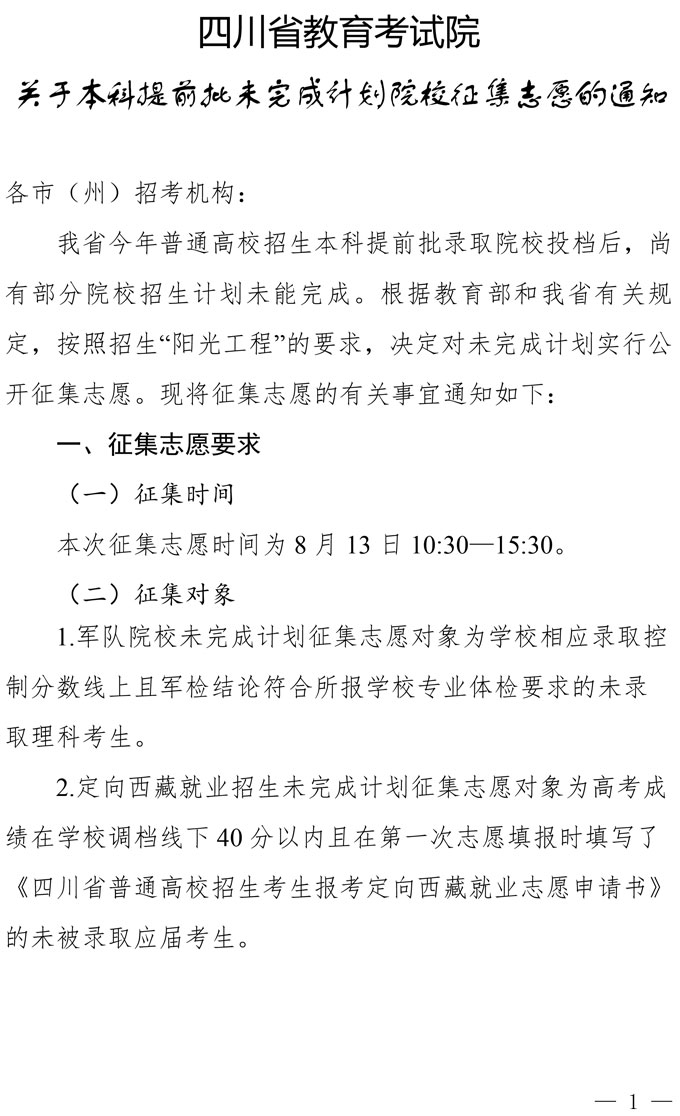 四川省教育考试院

关于本科提前批未完成计划院校征集志愿的通知

各市（州）招考机构：

我省今年普通高校招生本科提前批录取院校投档后，尚有部分院校招生计划未能完成。根据教育部和我省有关规定，按照招生“阳光工程”的要求，决定对未完成计划实行公开征集志愿。现将征集志愿的有关事宜通知如下：

一、征集志愿要求

（一）征集时间

本次征集志愿时间为 8 月 13 日 10:30—15:30。

（二）征集对象

1.军队院校未完成计划征集志愿对象为学校相应录取控制分数线上且军检结论符合所报学校专业体检要求的未录取理科考生。

2.定向西藏就业招生未完成计划征集志愿对象为高考成绩在学校调档线下 40 分以内且在第一次志愿填报时填写了《四川省普通高校招生考生报考定向西藏就业志愿申请书》的未被录取应届考生。

— 1 —